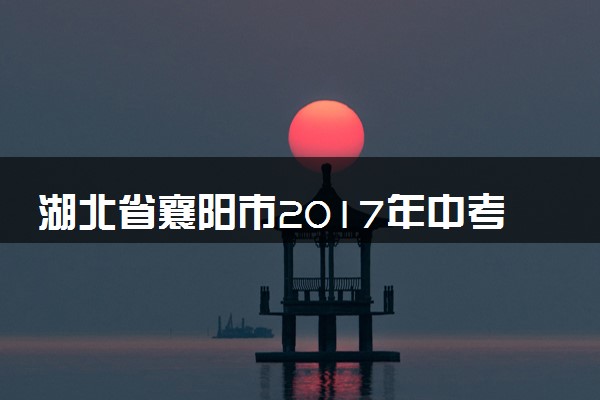 湖北省襄阳市2017年中考